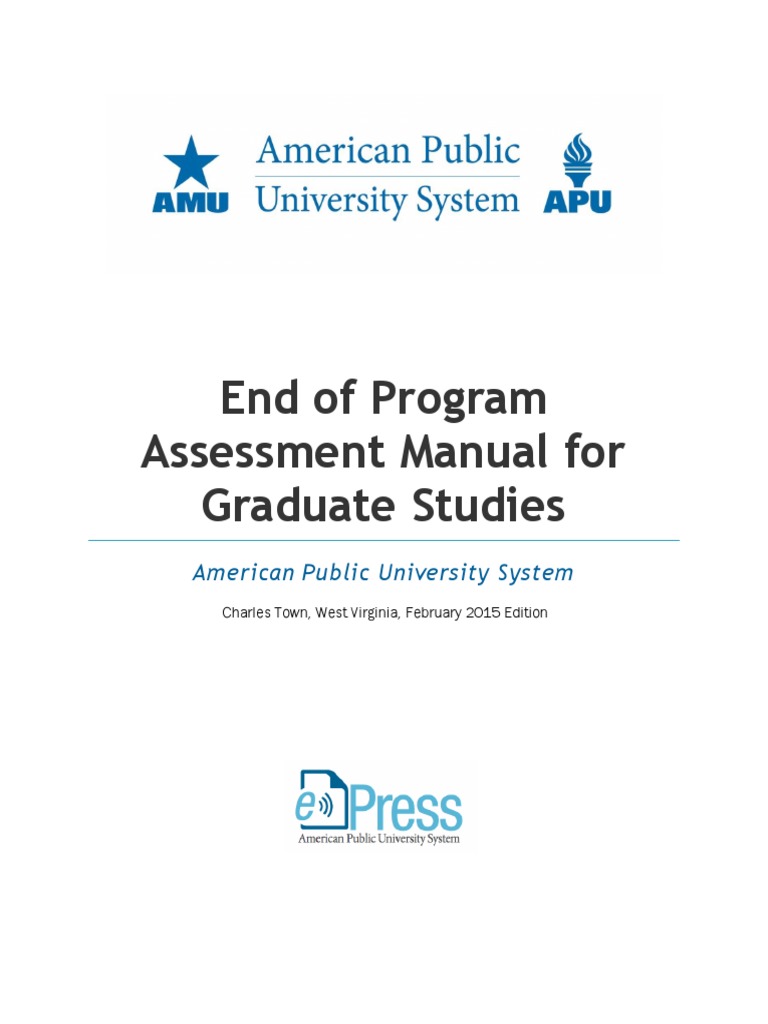 AMU
American Public
University System
APU

End of Program Assessment Manual for Graduate Studies

American Public University System

Charles Town, West Virginia, February 2015 Edition

ePress
American Public University System